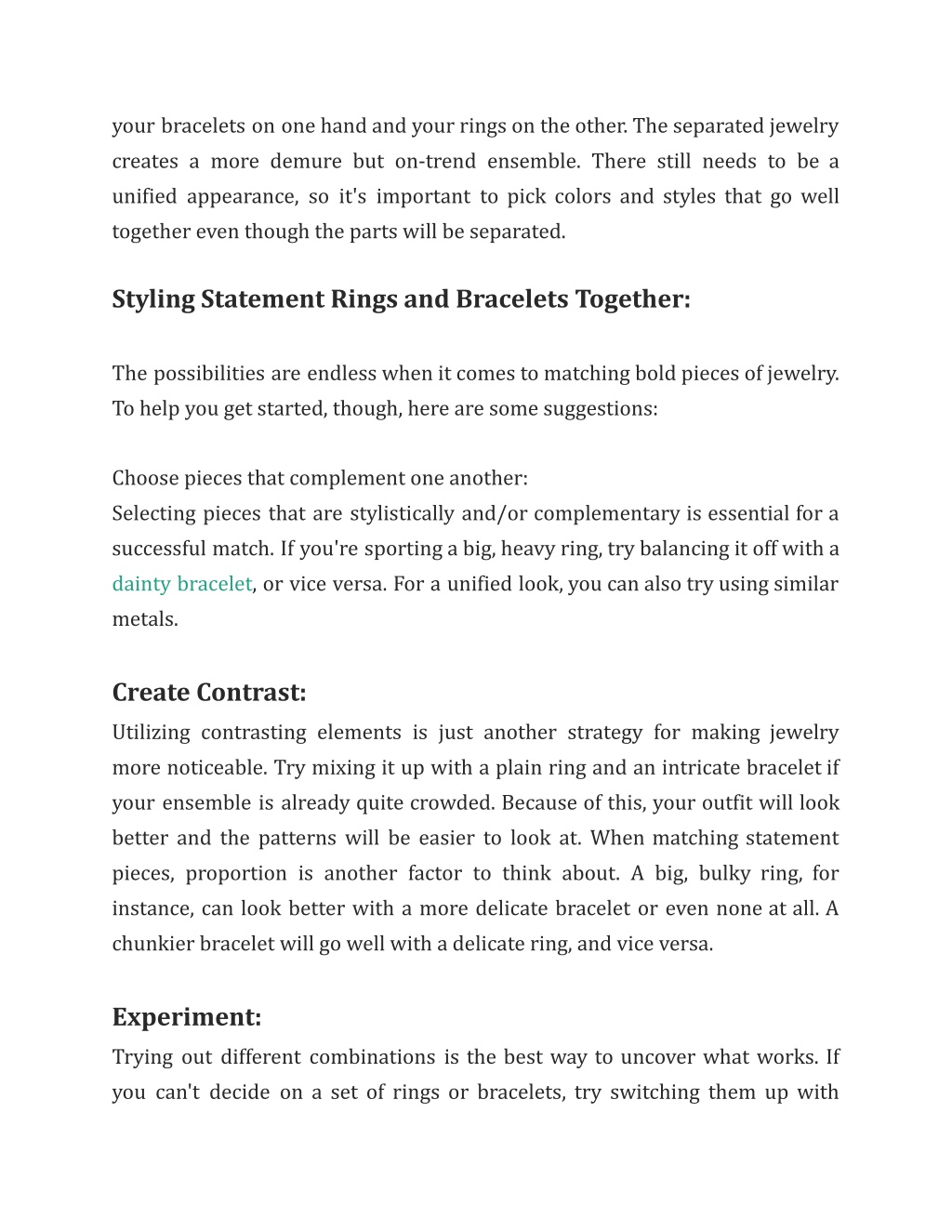 your bracelets on one hand and your rings on the other. The separated jewelry creates a more demure but on-trend ensemble. There still needs to be a unified appearance, so it's important to pick colors and styles that go well together even though the parts will be separated.

Styling Statement Rings and Bracelets Together:

The possibilities are endless when it comes to matching bold pieces of jewelry. To help you get started, though, here are some suggestions:

Choose pieces that complement one another:
Selecting pieces that are stylistically and/or complementary is essential for a successful match. If you're sporting a big, heavy ring, try balancing it off with a dainty bracelet, or vice versa. For a unified look, you can also try using similar metals.

Create Contrast:
Utilizing contrasting elements is just another strategy for making jewelry more noticeable. Try mixing it up with a plain ring and an intricate bracelet if your ensemble is already quite crowded. Because of this, your outfit will look better and the patterns will be easier to look at. When matching statement pieces, proportion is another factor to think about. A big, bulky ring, for instance, can look better with a more delicate bracelet or even none at all. A chunkier bracelet will go well with a delicate ring, and vice versa.

Experiment:
Trying out different combinations is the best way to uncover what works. If you can't decide on a set of rings or bracelets, try switching them up with